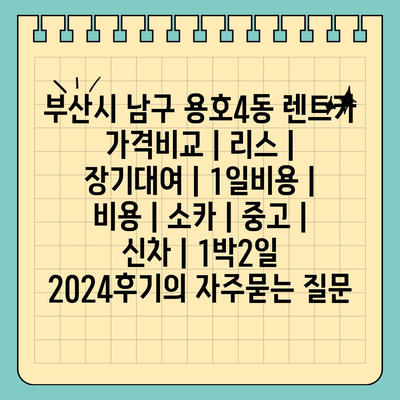 부산시 남구 용호4동 렌트카 가격비교 | 리스 | 장기대여 | 1일비용 | 비용 | 소카 | 중고 | 신차 | 1박2일 2024후기의 자주묻는 질문